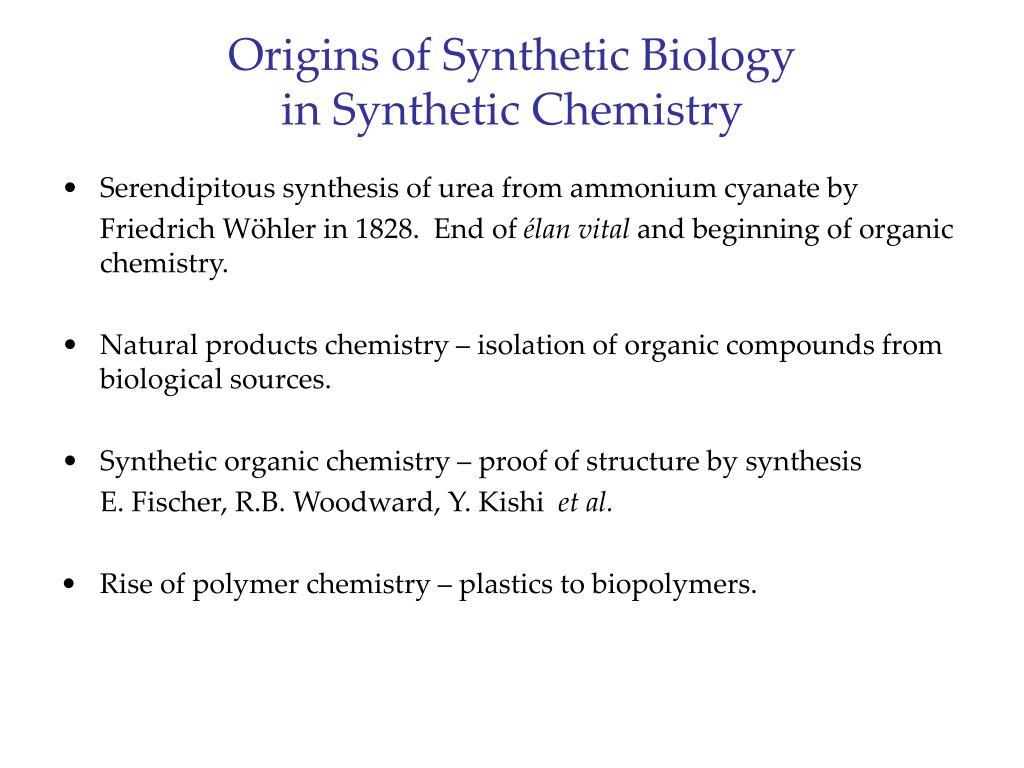 Origins of Synthetic Biology
in Synthetic Chemistry

• Serendipitous synthesis of urea from ammonium cyanate by Friedrich Wöhler in 1828. End of élan vital and beginning of organic chemistry.

• Natural products chemistry – isolation of organic compounds from biological sources.

• Synthetic organic chemistry – proof of structure by synthesis
E. Fischer, R.B. Woodward, Y. Kishi et al.

• Rise of polymer chemistry – plastics to biopolymers.